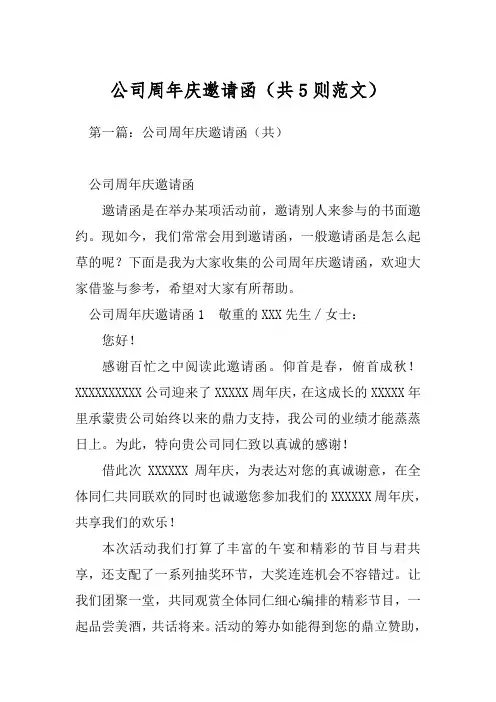 公司周年庆邀请函（共5则范文）

第一篇：公司周年庆邀请函（共）

公司周年庆邀请函

邀请函是在举办某项活动前，邀请别人来参与的书面邀约。现如今，我们常常会用到邀请函，一般邀请函是怎么起草的呢？下面是我为大家收集的公司周年庆邀请函，欢迎大家借鉴与参考，希望对大家有所帮助。

公司周年庆邀请函1　敬重的XXX先生／女士：

您好！

感谢百忙之中阅读此邀请函。仰首是春，俯首成秋！XXXXXXXXXX公司迎来了XXXXX周年庆，在这成长的XXXXX年里承蒙贵公司始终以来的鼎力支持，我公司的业绩才能蒸蒸日上。为此，特向贵公司同仁致以真诚的感谢！

借此次 XXXXXX 周年庆，为表达对您的真诚谢意，在全体同仁共同联欢的同时也诚邀您参加我们的XXXXXX周年庆，共享我们的欢乐！

本次活动我们打算了丰富的午宴和精彩的节目与君共享，还支配了一系列抽奖环节，大奖连连机会不容错过。让我们团聚一堂，共同观赏全体同仁细心编排的精彩节目，一起品尝美酒，共话将来。活动的筹办如能得到您的鼎立赞助，